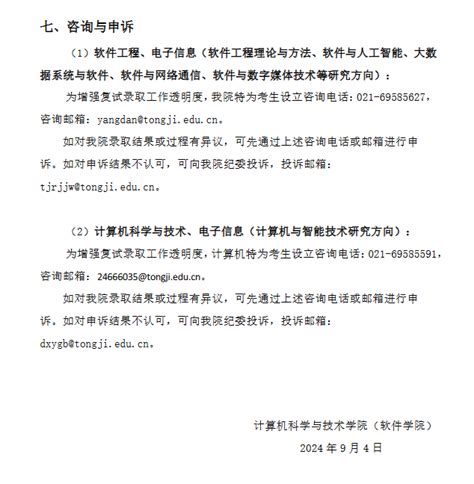 七、咨询与申诉

（1）软件工程、电子信息（软件工程理论与方法、软件与人工智能、大数据系统与软件、软件与网络通信、软件与数字媒体技术等研究方向）：

为增强复试录取工作透明度，我院特为考生设立咨询电话：021-69585627，咨询邮箱：yangdan@tongji.edu.cn。

如对我院录取结果或过程有异议，可先通过上述咨询电话或邮箱进行申诉。如对申诉结果不认可，可向我院纪委投诉，投诉邮箱：tjrjjw@tongji.edu.cn。

（2）计算机科学与技术、电子信息（计算机与智能技术研究方向）：

为增强复试录取工作透明度，计算机特为考生设立咨询电话：021-69585591，咨询邮箱：24666035@tongji.edu.cn。

如对我院录取结果或过程有异议，可先通过上述咨询电话或邮箱进行申诉。如对申诉结果不认可，可向我院纪委投诉，投诉邮箱：dxygb@tongji.edu.cn。

计算机科学与技术学院（软件学院）

2024 年 9 月 4 日